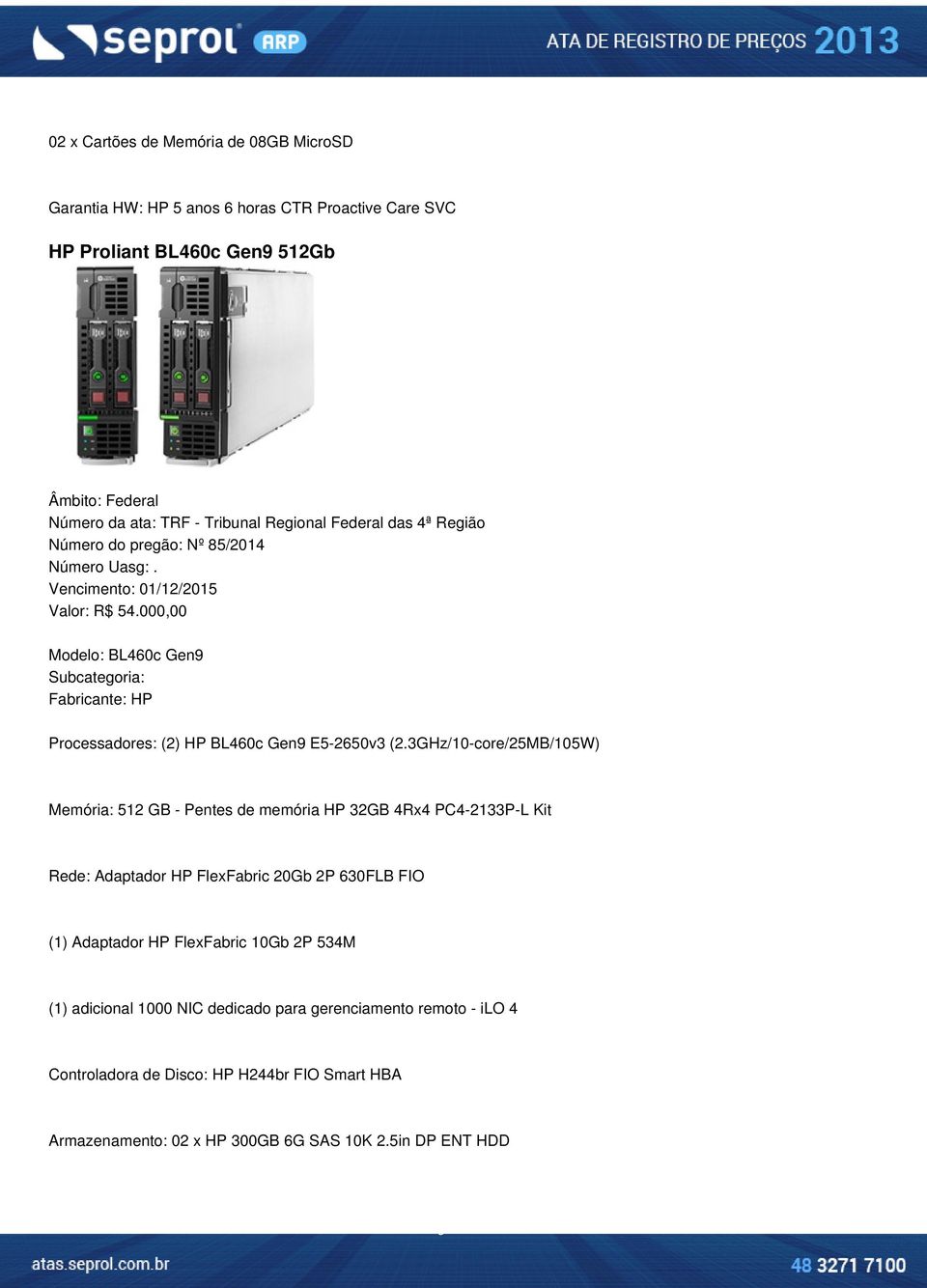 seprol ARP

ATA DE REGISTRO DE PREÇOS 2013

02 x Cartões de Memória de 08GB MicroSD

Garantia HW: HP 5 anos 6 horas CTR Proactive Care SVC

HP Proliant BL460c Gen9 512Gb

Âmbito: Federal
Número da ata: TRF - Tribunal Regional Federal das 4ª Região
Número do pregão: Nº 85/2014
Número Uasg: .
Vencimento: 01/12/2015
Valor: R$ 54.000,00

Modelo: BL460c Gen9
Subcategoria:
Fabricante: HP

Processadores: (2) HP BL460c Gen9 E5-2650v3 (2.3GHz/10-core/25MB/105W)

Memória: 512 GB - Pentes de memória HP 32GB 4Rx4 PC4-2133P-L Kit

Rede: Adaptador HP FlexFabric 20Gb 2P 630FLB FIO

(1) Adaptador HP FlexFabric 10Gb 2P 534M

(1) adicional 1000 NIC dedicado para gerenciamento remoto - iLO 4

Controladora de Disco: HP H244br FIO Smart HBA

Armazenamento: 02 x HP 300GB 6G SAS 10K 2.5in DP ENT HDD

atas.seprol.com.br

48 3271 7100